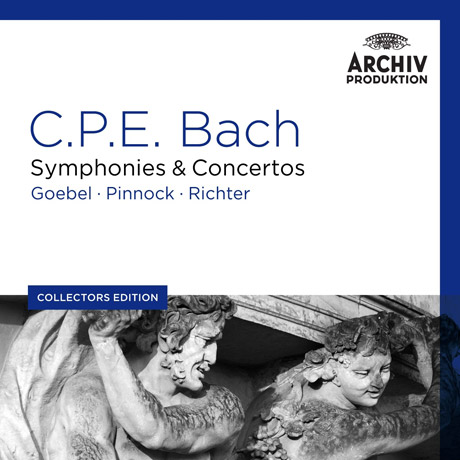 ARCHIV
PRODUKTION

C.P.E. Bach
Symphonies & Concertos
Goebel · Pinnock · Richter

COLLECTORS EDITION